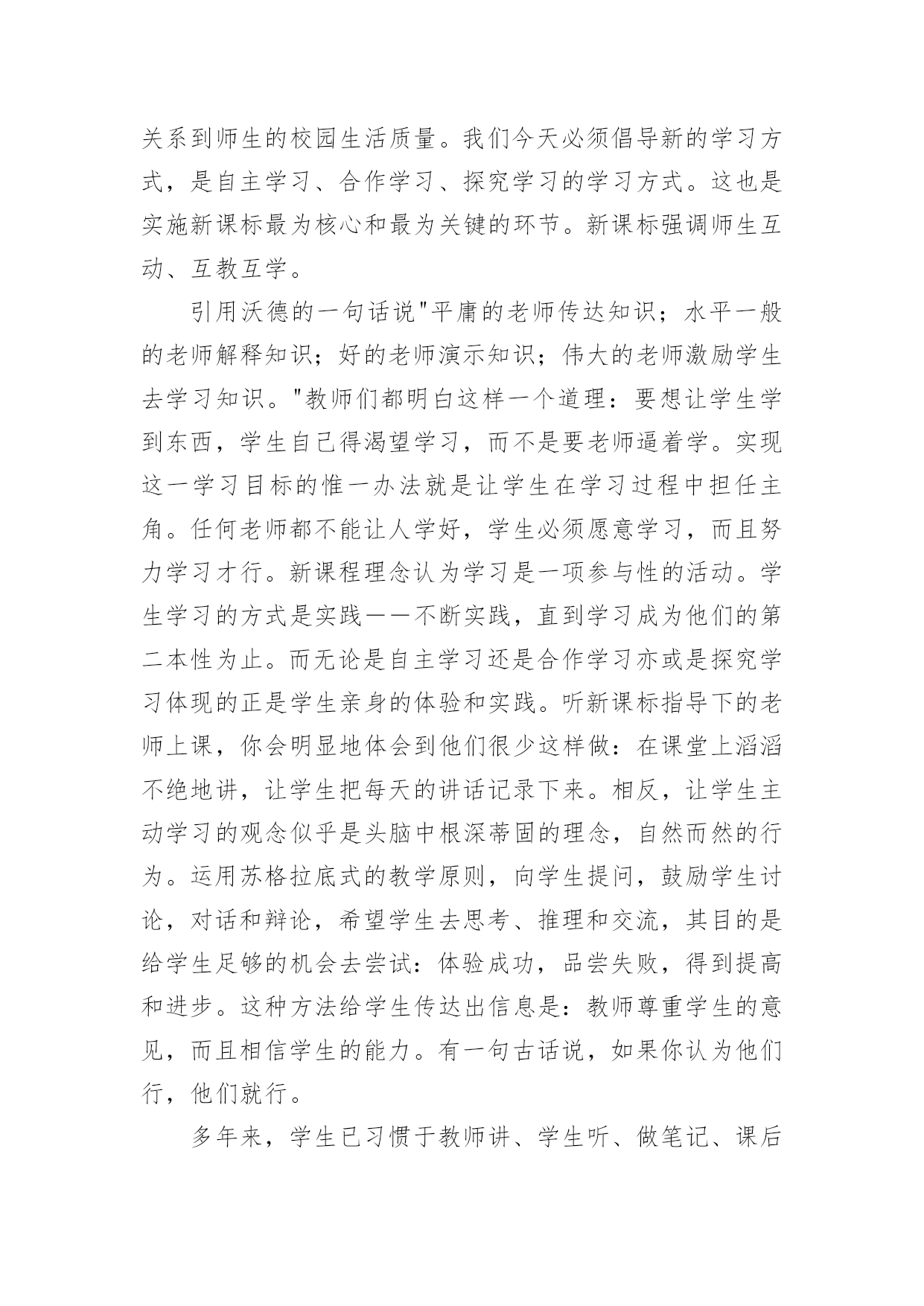 关系到师生的校园生活质量。我们今天必须倡导新的学习方式，是自主学习、合作学习、探究学习的学习方式。这也是实施新课标最为核心和最为关键的环节。新课标强调师生互动、互教互学。

引用沃德的一句话说"平庸的老师传达知识；水平一般的老师解释知识；好的老师演示知识；伟大的老师激励学生去学习知识。"教师们都明白这样一个道理：要想让学生学到东西，学生自己得渴望学习，而不是要老师逼着学。实现这一学习目标的惟一办法就是让学生在学习过程中担任主角。任何老师都不能让人学好，学生必须愿意学习，而且努力学习才行。新课程理念认为学习是一项参与性的活动。学生学习的方式是实践——不断实践，直到学习成为他们的第二本性为止。而无论是自主学习还是合作学习亦或是探究学习体现的正是学生亲身的体验和实践。听新课标指导下的老师上课，你会明显地体会到他们很少这样做：在课堂上滔滔不绝地讲，让学生把每天的讲话记录下来。相反，让学生主动学习的观念似乎是头脑中根深蒂固的理念，自然而然的行为。运用苏格拉底式的教学原则，向学生提问，鼓励学生讨论，对话和辩论，希望学生去思考、推理和交流，其目的是给学生足够的机会去尝试：体验成功，品尝失败，得到提高和进步。这种方法给学生传达出信息是：教师尊重学生的意见，而且相信学生的能力。有一句古话说，如果你认为他们行，他们就行。

多年来，学生已习惯于教师讲、学生听、做笔记、课后